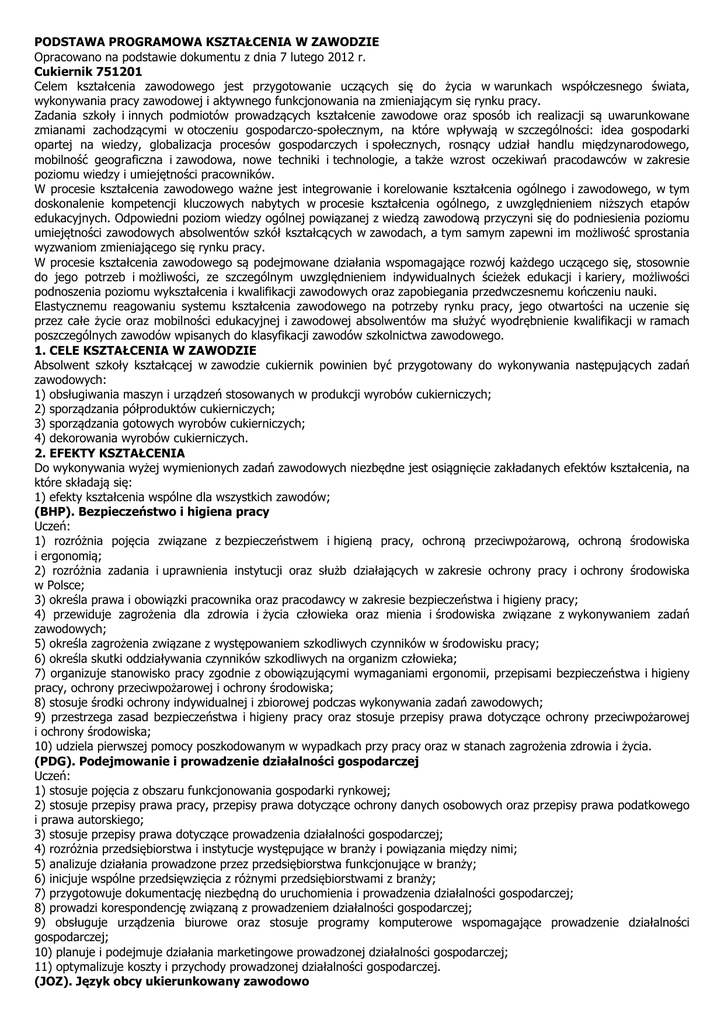 PODSTAWA PROGRAMOWA KSZTAŁCENIA W ZAWODZIE
Opracowano na podstawie dokumentu z dnia 7 lutego 2012 r.
Cukiernik 751201
Celem kształcenia zawodowego jest przygotowanie uczących się do życia w warunkach współczesnego świata, wykonywania pracy zawodowej i aktywnego funkcjonowania na zmieniającym się rynku pracy.
Zadania szkoły i innych podmiotów prowadzących kształcenie zawodowe oraz sposób ich realizacji są uwarunkowane zmianami zachodzącymi w otoczeniu gospodarczo-społecznym, na które wpływają w szczególności: idea gospodarki opartej na wiedzy, globalizacja procesów gospodarczych i społecznych, rosnący udział handlu międzynarodowego, mobilność geograficzna i zawodowa, nowe techniki i technologie, a także wzrost oczekiwań pracodawców w zakresie poziomu wiedzy i umiejętności pracowników.
W procesie kształcenia zawodowego ważne jest integrowanie i korelowanie kształcenia ogólnego i zawodowego, w tym doskonalenie kompetencji kluczowych nabytych w procesie kształcenia ogólnego, z uwzględnieniem niższych etapów edukacyjnych. Odpowiedni poziom wiedzy ogólnej powiązanej z wiedzą zawodową przyczyni się do podniesienia poziomu umiejętności zawodowych absolwentów szkół kształcących w zawodach, a tym samym zapewni im możliwość sprostania wyzwaniom zmieniającego się rynku pracy.
W procesie kształcenia zawodowego są podejmowane działania wspomagające rozwój każdego uczącego się, stosownie do jego potrzeb i możliwości, ze szczególnym uwzględnieniem indywidualnych ścieżek edukacji i kariery, możliwości podnoszenia poziomu wykształcenia i kwalifikacji zawodowych oraz zapobiegania przedwczesnemu kończeniu nauki.
Elastycznemu reagowaniu systemu kształcenia zawodowego na potrzeby rynku pracy, jego otwartości na uczenie się przez całe życie oraz mobilności edukacyjnej i zawodowej absolwentów ma służyć wyodrębnienie kwalifikacji w ramach poszczególnych zawodów wpisanych do klasyfikacji zawodów szkolnictwa zawodowego.
1. CELE KSZTAŁCENIA W ZAWODZIE
Absolwent szkoły kształcącej w zawodzie cukiernik powinien być przygotowany do wykonywania następujących zadań zawodowych:
1) obsługiwania maszyn i urządzeń stosowanych w produkcji wyrobów cukierniczych;
2) sporządzania półproduktów cukierniczych;
3) sporządzania gotowych wyrobów cukierniczych;
4) dekorowania wyrobów cukierniczych.
2. EFEKTY KSZTAŁCENIA
Do wykonywania wyżej wymienionych zadań zawodowych niezbędne jest osiągnięcie zakładanych efektów kształcenia, na które składają się:
1) efekty kształcenia wspólne dla wszystkich zawodów;
(BHP). Bezpieczeństwo i higiena pracy
Uczeń:
1) rozróżnia pojęcia związane z bezpieczeństwem i higieną pracy, ochroną przeciwpożarową, ochroną środowiska i ergonomią;
2) rozróżnia zadania i uprawnienia instytucji oraz służb działających w zakresie ochrony pracy i ochrony środowiska w Polsce;
3) określa prawa i obowiązki pracownika oraz pracodawcy w zakresie bezpieczeństwa i higieny pracy;
4) przewiduje zagrożenia dla zdrowia i życia człowieka oraz mienia i środowiska związane z wykonywaniem zadań zawodowych;
5) określa zagrożenia związane z występowaniem szkodliwych czynników w środowisku pracy;
6) określa skutki oddziaływania czynników szkodliwych na organizm człowieka;
7) organizuje stanowisko pracy zgodnie z obowiązującymi wymaganiami ergonomii, przepisami bezpieczeństwa i higieny pracy, ochrony przeciwpożarowej i ochrony środowiska;
8) stosuje środki ochrony indywidualnej i zbiorowej podczas wykonywania zadań zawodowych;
9) przestrzega zasad bezpieczeństwa i higieny pracy oraz stosuje przepisy prawa dotyczące ochrony przeciwpożarowej i ochrony środowiska;
10) udziela pierwszej pomocy poszkodowanym w wypadkach przy pracy oraz w stanach zagrożenia zdrowia i życia.
(PDG). Podejmowanie i prowadzenie działalności gospodarczej
Uczeń:
1) stosuje pojęcia z obszaru funkcjonowania gospodarki rynkowej;
2) stosuje przepisy prawa pracy, przepisy prawa dotyczące ochrony danych osobowych oraz przepisy prawa podatkowego i prawa autorskiego;
3) stosuje przepisy prawa dotyczące prowadzenia działalności gospodarczej;
4) rozróżnia przedsiębiorstwa i instytucje występujące w branży i powiązania między nimi;
5) analizuje działania prowadzone przez przedsiębiorstwa funkcjonujące w branży;
6) inicjuje wspólne przedsięwzięcia z różnymi przedsiębiorstwami z branży;
7) przygotowuje dokumentację niezbędną do uruchomienia i prowadzenia działalności gospodarczej;
8) prowadzi korespondencję związaną z prowadzeniem działalności gospodarczej;
9) obsługuje urządzenia biurowe oraz stosuje programy komputerowe wspomagające prowadzenie działalności gospodarczej;
10) planuje i podejmuje działania marketingowe prowadzonej działalności gospodarczej;
11) optymalizuje koszty i przychody prowadzonej działalności gospodarczej.
(JOZ). Język obcy ukierunkowany zawodowo